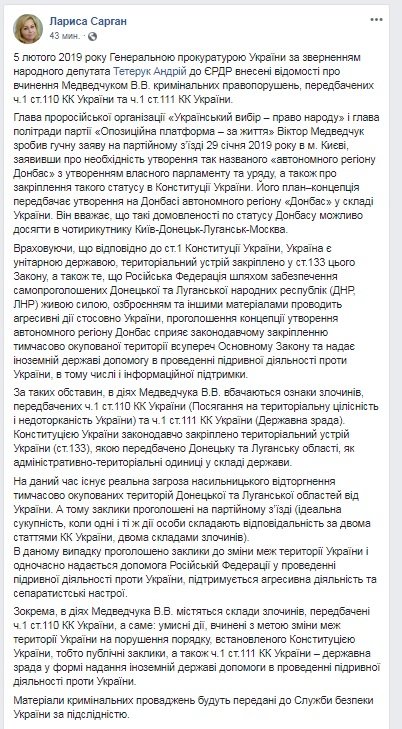 Лариса Сарган
43 мин. ·

5 лютого 2019 року Генеральною прокуратурою України за зверненням народного депутата Тетерук Андрій до ЄРДР внесені відомості про вчинення Медведчуком В.В. кримінальних правопорушень, передбачених ч.1 ст.110 КК України та ч.1 ст.111 КК України.

Глава проросійської організації «Український вибір – право народу» і глава політради партії «Опозиційна платформа – за життя» Віктор Медведчук зробив гучну заяву на партійному з'їзді 29 січня 2019 року в м. Києві, заявивши про необхідність утворення так названого «автономного регіону Донбас» з утворенням власного парламенту та уряду, а також про закріплення такого статусу в Конституції України. Його план–концепція передбачає утворення на Донбасі автономного регіону «Донбас» у складі України. Він вважає, що такі домовленості по статусу Донбасу можливо досягти в чотирикутнику Київ-Донецьк-Луганськ-Москва.

Враховуючи, що відповідно до ст.1 Конституції України, Україна є унітарною державою, територіальний устрій закріплено у ст.133 цього Закону, а також те, що Російська Федерація шляхом забезпечення самопроголошених Донецької та Луганської народних республік (ДНР, ЛНР) живою силою, озброєнням та іншими матеріалами проводить агресивні дії стосовно України, проголошення концепції утворення автономного регіону Донбас сприяє законодавчому закріпленню тимчасово окупованої території всупереч Основному Закону та надає іноземній державі допомогу в проведенні підривної діяльності проти України, в тому числі і інформаційної підтримки.

За таких обставин, в діях Медведчука В.В. вбачаються ознаки злочинів, передбачених ч.1 ст.110 КК України (Посягання на територіальну цілісність і недоторканість України) та ч.1 ст.111 КК України (Державна зрада). Конституцією України законодавчо закріплено територіальний устрій України (ст.133), якою передбачено Донецьку та Луганську області, як адміністративно-територіальні одиниці у складі держави.

На даний час існує реальна загроза насильницького відторгнення тимчасово окупованих територій Донецької та Луганської областей від України. А тому заклики проголошені на партійному з'їзді (ідеальна сукупність, коли одні і ті ж дії особи складають відповідальність за двома статтями КК України, двома складами злочинів).
В даному випадку проголошено заклики до зміни меж території України і одночасно надається допомога Російській Федерації у проведенні підривної діяльності проти України, підтримується агресивна діяльність та сепаратистські настрої.

Зокрема, в діях Медведчука В.В. містяться склади злочинів, передбачені ч.1 ст.110 КК України, а саме: умисні дії, вчинені з метою зміни меж території України на порушення порядку, встановленого Конституцією України, тобто публічні заклики, а також ч.1 ст.111 КК України – державна зрада у формі надання іноземній державі допомоги в проведенні підривної діяльності проти України.

Матеріали кримінальних проваджень будуть передані до Служби безпеки України за підслідністю.